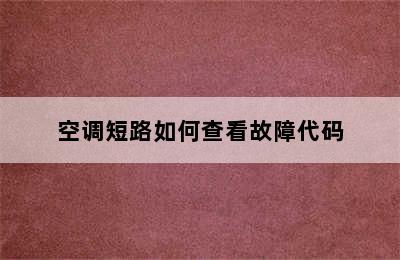 空调短路如何查看故障代码